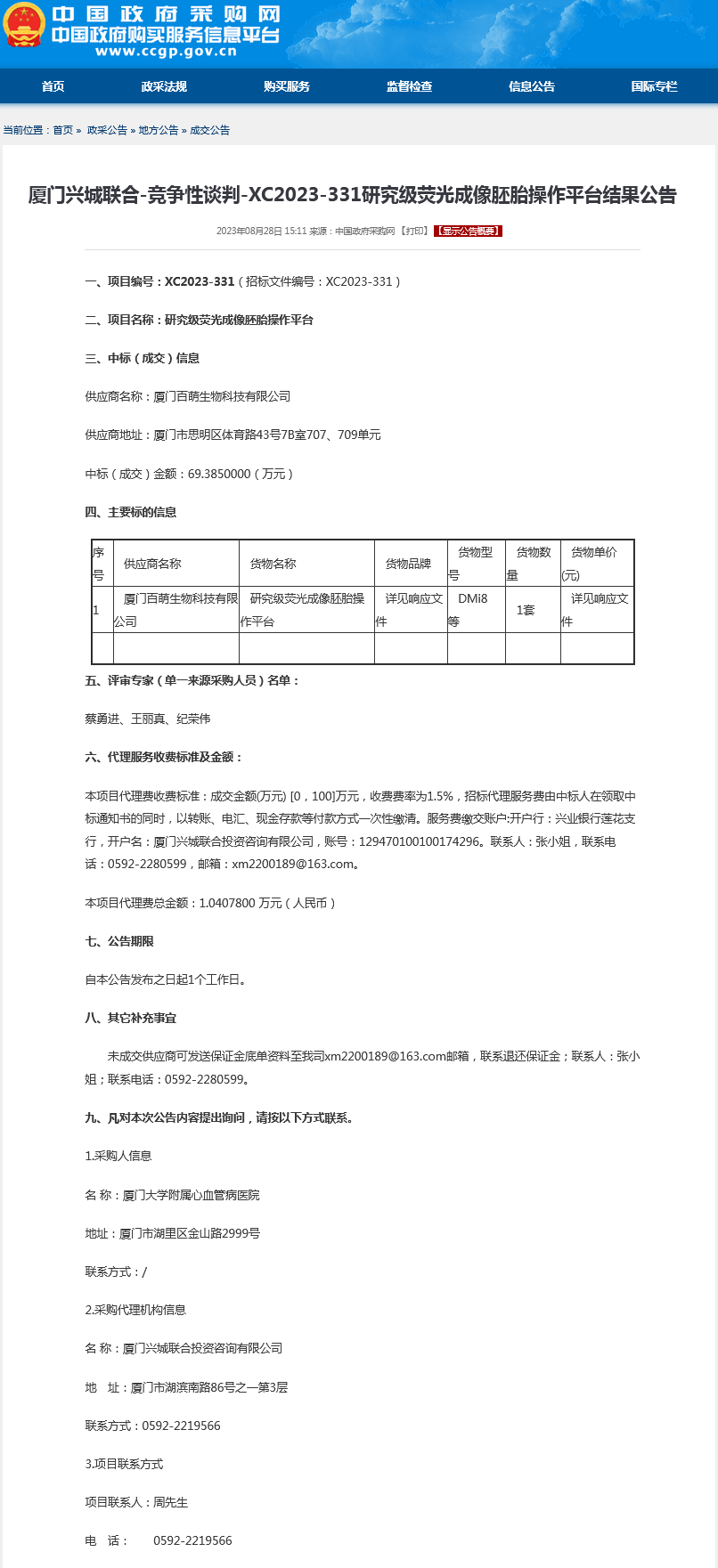 中国政府采购网
中国政府购买服务信息平台
www.ccgp.gov.cn

首页 政采法规 购买服务 监督检查 信息公告 国际专栏

当前位置：首页 » 政采公告 » 地方公告 » 成交公告

厦门兴城联合-竞争性谈判-XC2023-331研究级荧光成像胚胎操作平台结果公告

2023年08月28日 15:11 来源：中国政府采购网 【打印】 【显示公告概要】

一、项目编号：XC2023-331（招标文件编号：XC2023-331）

二、项目名称：研究级荧光成像胚胎操作平台

三、中标（成交）信息

供应商名称：厦门百萌生物科技有限公司

供应商地址：厦门市思明区体育路43号7B室707、709单元

中标（成交）金额：69.3850000（万元）

四、主要标的信息

| 序号 | 供应商名称 | 货物名称 | 货物品牌 | 货物型号 | 货物数量 | 货物单价(元) |
|---|---|---|---|---|---|---|
| 1 | 厦门百萌生物科技有限公司 | 研究级荧光成像胚胎操作平台 | 详见响应文件 | DMi8等 | 1套 | 详见响应文件 |
| | | | | | | |

五、评审专家（单一来源采购人员）名单：

蔡勇进、王丽真、纪荣伟

六、代理服务收费标准及金额：

本项目代理费收费标准：成交金额(万元) [0，100]万元，收费费率为1.5%，招标代理服务费由中标人在领取中标通知书的同时，以转账、电汇、现金存款等付款方式一次性缴清。服务费缴交账户:开户行：兴业银行莲花支行，开户名：厦门兴城联合投资咨询有限公司，账号：129470100100174296。联系人：张小姐，联系电话：0592-2280599，邮箱：xm2200189@163.com。

本项目代理费总金额：1.0407800 万元（人民币）

七、公告期限

自本公告发布之日起1个工作日。

八、其它补充事宜

未成交供应商可发送保证金底单资料至我司xm2200189@163.com邮箱，联系退还保证金；联系人：张小姐；联系电话：0592-2280599。

九、凡对本次公告内容提出询问，请按以下方式联系。

1.采购人信息

名 称：厦门大学附属心血管病医院

地址：厦门市湖里区金山路2999号

联系方式：/

2.采购代理机构信息

名 称：厦门兴城联合投资咨询有限公司

地 址：厦门市湖滨南路86号之一第3层

联系方式：0592-2219566

3.项目联系方式

项目联系人：周先生

电 话： 0592-2219566